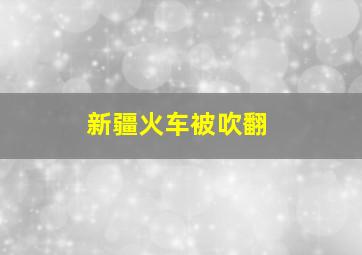 新疆火车被吹翻